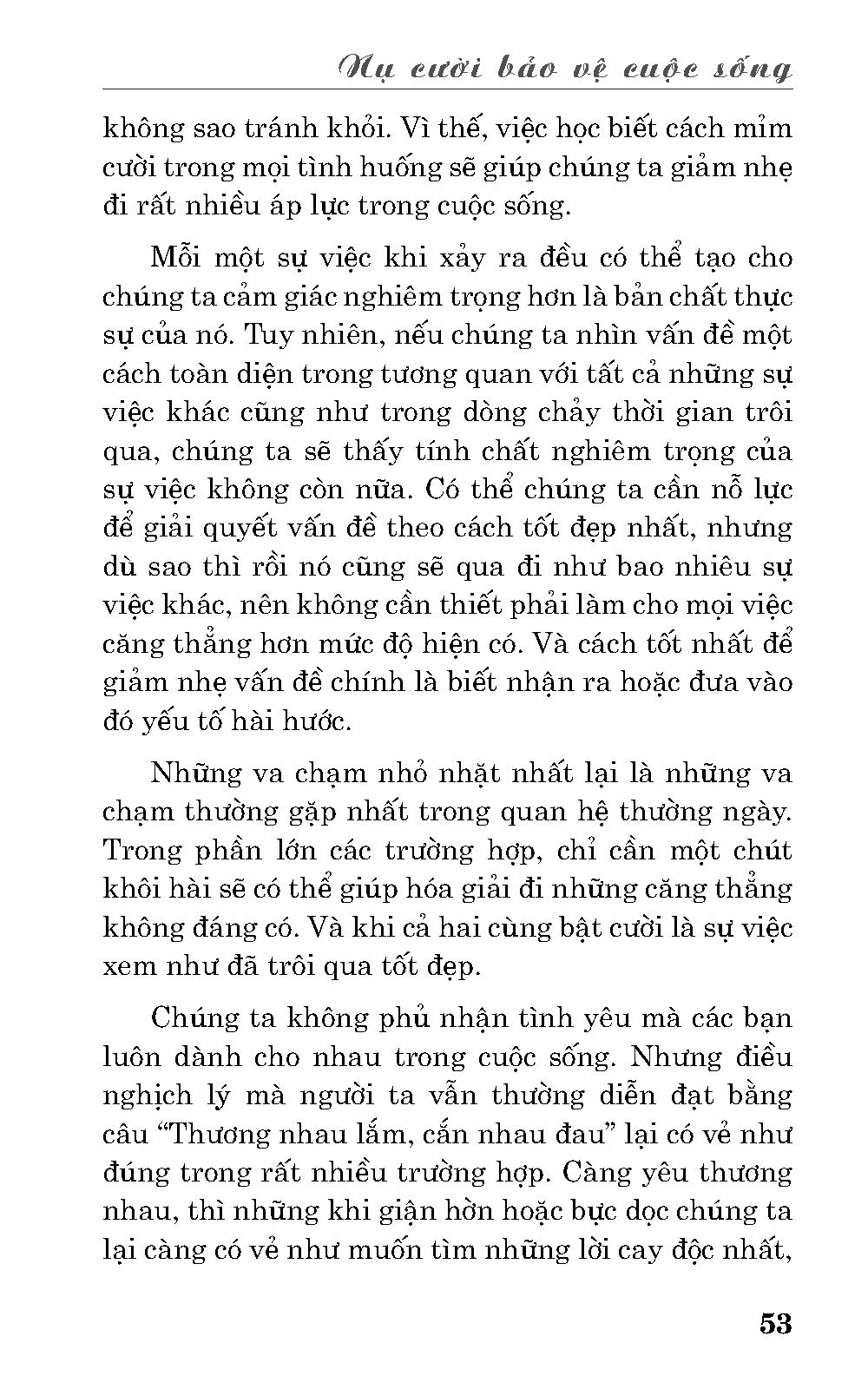 Nụ cười bảo vệ cuộc sống

không sao tránh khỏi. Vì thế, việc học biết cách mỉm cười trong mọi tình huống sẽ giúp chúng ta giảm nhẹ đi rất nhiều áp lực trong cuộc sống.

Mỗi một sự việc khi xảy ra đều có thể tạo cho chúng ta cảm giác nghiêm trọng hơn là bản chất thực sự của nó. Tuy nhiên, nếu chúng ta nhìn vấn đề một cách toàn diện trong tương quan với tất cả những sự việc khác cũng như trong dòng chảy thời gian trôi qua, chúng ta sẽ thấy tính chất nghiêm trọng của sự việc không còn nữa. Có thể chúng ta cần nỗ lực để giải quyết vấn đề theo cách tốt đẹp nhất, nhưng dù sao thì rồi nó cũng sẽ qua đi như bao nhiêu sự việc khác, nên không cần thiết phải làm cho mọi việc căng thẳng hơn mức độ hiện có. Và cách tốt nhất để giảm nhẹ vấn đề chính là biết nhận ra hoặc đưa vào đó yếu tố hài hước.

Những va chạm nhỏ nhặt nhất lại là những va chạm thường gặp nhất trong quan hệ thường ngày. Trong phần lớn các trường hợp, chỉ cần một chút khôi hài sẽ có thể giúp hóa giải đi những căng thẳng không đáng có. Và khi cả hai cùng bật cười là sự việc xem như đã trôi qua tốt đẹp.

Chúng ta không phủ nhận tình yêu mà các bạn luôn dành cho nhau trong cuộc sống. Nhưng điều nghịch lý mà người ta vẫn thường diễn đạt bằng câu “Thương nhau lắm, cắn nhau đau” lại có vẻ như đúng trong rất nhiều trường hợp. Càng yêu thương nhau, thì những khi giận hờn hoặc bực dọc chúng ta lại càng có vẻ như muốn tìm những lời cay độc nhất,

53